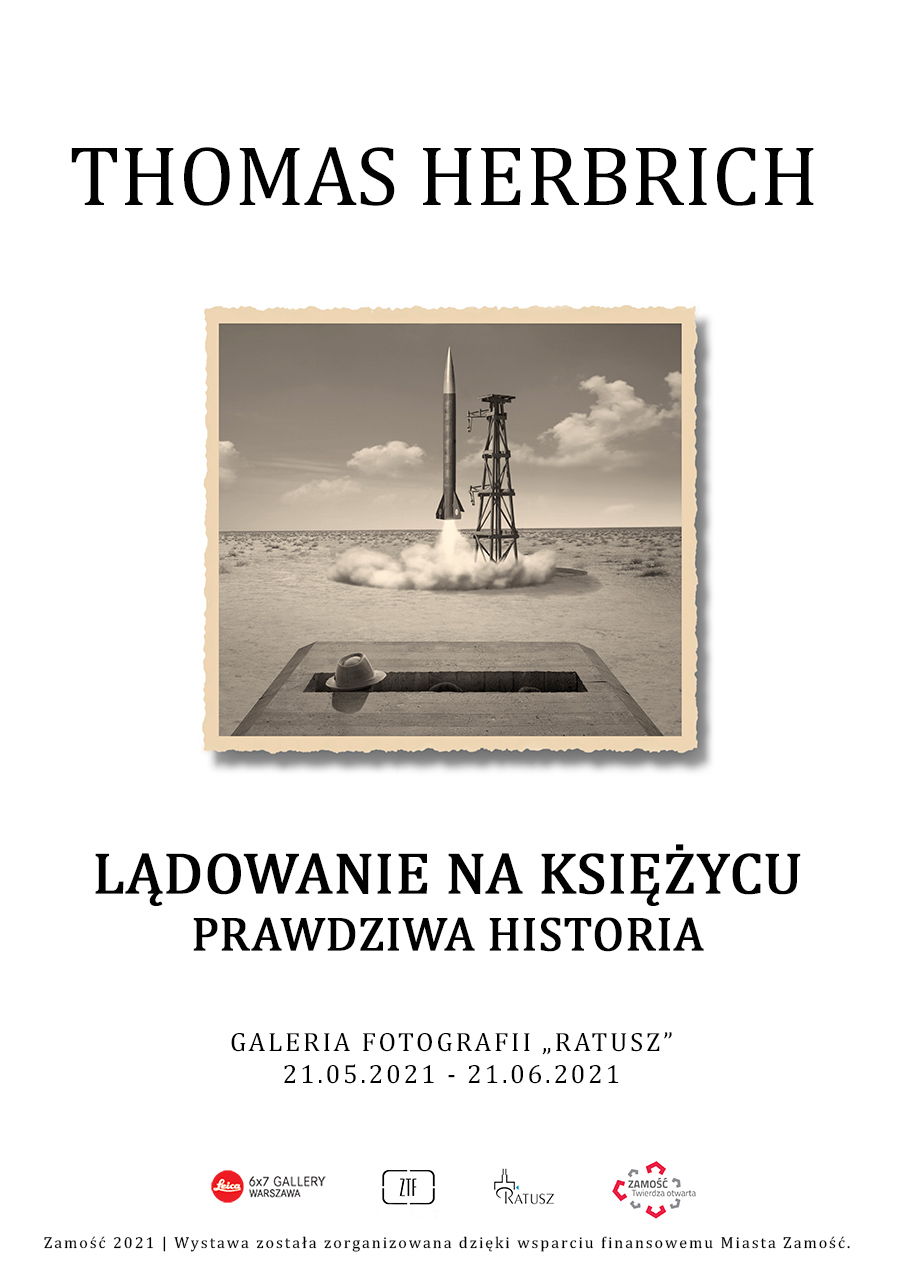 THOMAS HERBRICH

LĄDOWANIE NA KSIĘŻYCU
PRAWDZIWA HISTORIA

GALERIA FOTOGRAFII „RATUSZ”
21.05.2021 - 21.06.2021

Leica 6x7 GALLERY WARSZAWA
ZTF
RATUSZ
ZAMOŚĆ Twierdza otwarta

Zamość 2021 | Wystawa została zorganizowana dzięki wsparciu finansowemu Miasta Zamość.